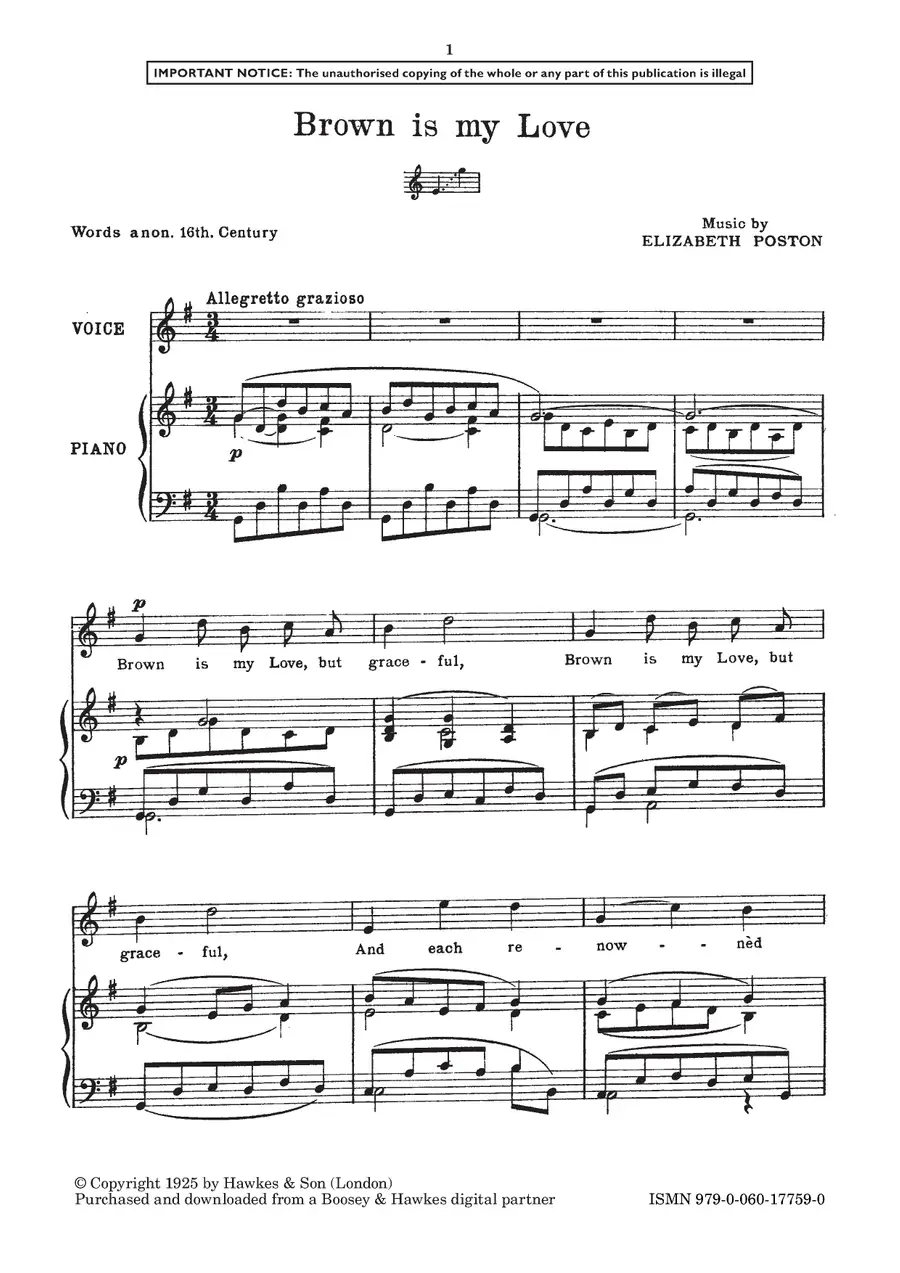 1

IMPORTANT NOTICE: The unauthorised copying of the whole or any part of this publication is illegal

Brown is my Love

Words anon. 16th. Century

Music by
ELIZABETH POSTON

Allegretto grazioso

VOICE

PIANO

p

p

Brown is my Love, but grace - ful, Brown is my Love, but

p

grace - ful, And each re - now - - nèd

© Copyright 1925 by Hawkes & Son (London)
Purchased and downloaded from a Boosey & Hawkes digital partner

ISMN 979-0-060-17759-0